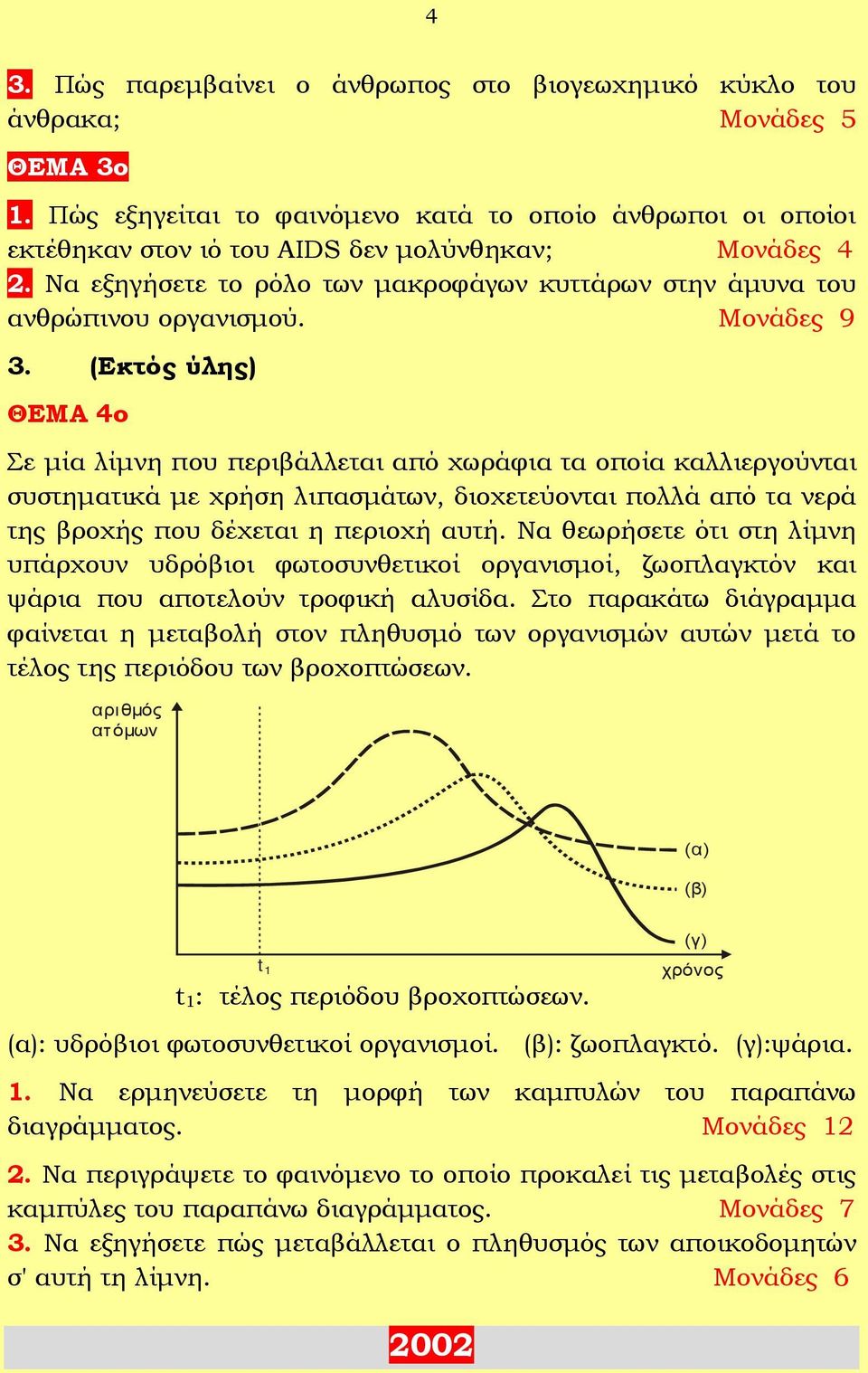 4

3. Πώς παρεμβαίνει ο άνθρωπος στο βιογεωχημικό κύκλο του άνθρακα; Μονάδες 5

ΘΕΜΑ 3ο

1. Πώς εξηγείται το φαινόμενο κατά το οποίο άνθρωποι οι οποίοι εκτέθηκαν στον ιό του AIDS δεν μολύνθηκαν; Μονάδες 4

2. Να εξηγήσετε το ρόλο των μακροφάγων κυττάρων στην άμυνα του ανθρώπινου οργανισμού. Μονάδες 9

3. (Εκτός ύλης)

ΘΕΜΑ 4ο

Σε μία λίμνη που περιβάλλεται από χωράφια τα οποία καλλιεργούνται συστηματικά με χρήση λιπασμάτων, διοχετεύονται πολλά από τα νερά της βροχής που δέχεται η περιοχή αυτή. Να θεωρήσετε ότι στη λίμνη υπάρχουν υδρόβιοι φωτοσυνθετικοί οργανισμοί, ζωοπλαγκτόν και ψάρια που αποτελούν τροφική αλυσίδα. Στο παρακάτω διάγραμμα φαίνεται η μεταβολή στον πληθυσμό των οργανισμών αυτών μετά το τέλος της περιόδου των βροχοπτώσεων.

αριθμός ατόμων

(α)

(β)

(γ)

$t_1$

χρόνος

$t_1$: τέλος περιόδου βροχοπτώσεων.

(α): υδρόβιοι φωτοσυνθετικοί οργανισμοί. (β): ζωοπλαγκτό. (γ):ψάρια.

1. Να ερμηνεύσετε τη μορφή των καμπυλών του παραπάνω διαγράμματος. Μονάδες 12

2. Να περιγράψετε το φαινόμενο το οποίο προκαλεί τις μεταβολές στις καμπύλες του παραπάνω διαγράμματος. Μονάδες 7

3. Να εξηγήσετε πώς μεταβάλλεται ο πληθυσμός των αποικοδομητών σ' αυτή τη λίμνη. Μονάδες 6

2002